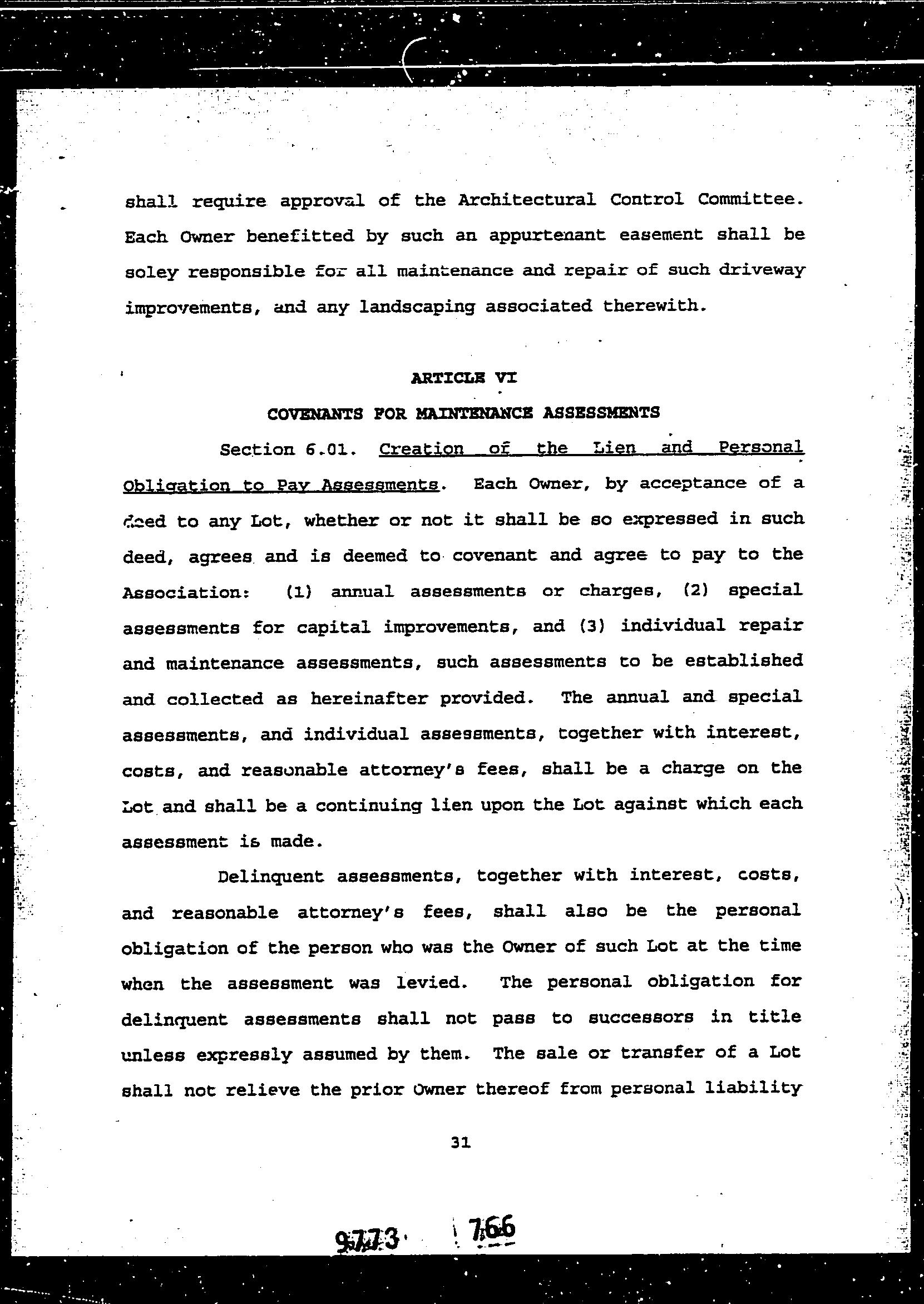 shall require approval of the Architectural Control Committee. Each Owner benefitted by such an appurtenant easement shall be soley responsible for all maintenance and repair of such driveway improvements, and any landscaping associated therewith.

ARTICLE VI

COVENANTS FOR MAINTENANCE ASSESSMENTS

Section 6.01. Creation of the Lien and Personal Obligation to Pay Assessments. Each Owner, by acceptance of a deed to any Lot, whether or not it shall be so expressed in such deed, agrees and is deemed to covenant and agree to pay to the Association: (1) annual assessments or charges, (2) special assessments for capital improvements, and (3) individual repair and maintenance assessments, such assessments to be established and collected as hereinafter provided. The annual and special assessments, and individual assessments, together with interest, costs, and reasonable attorney's fees, shall be a charge on the Lot and shall be a continuing lien upon the Lot against which each assessment is made.

Delinquent assessments, together with interest, costs, and reasonable attorney's fees, shall also be the personal obligation of the person who was the Owner of such Lot at the time when the assessment was levied. The personal obligation for delinquent assessments shall not pass to successors in title unless expressly assumed by them. The sale or transfer of a Lot shall not relieve the prior Owner thereof from personal liability

31

9773 766